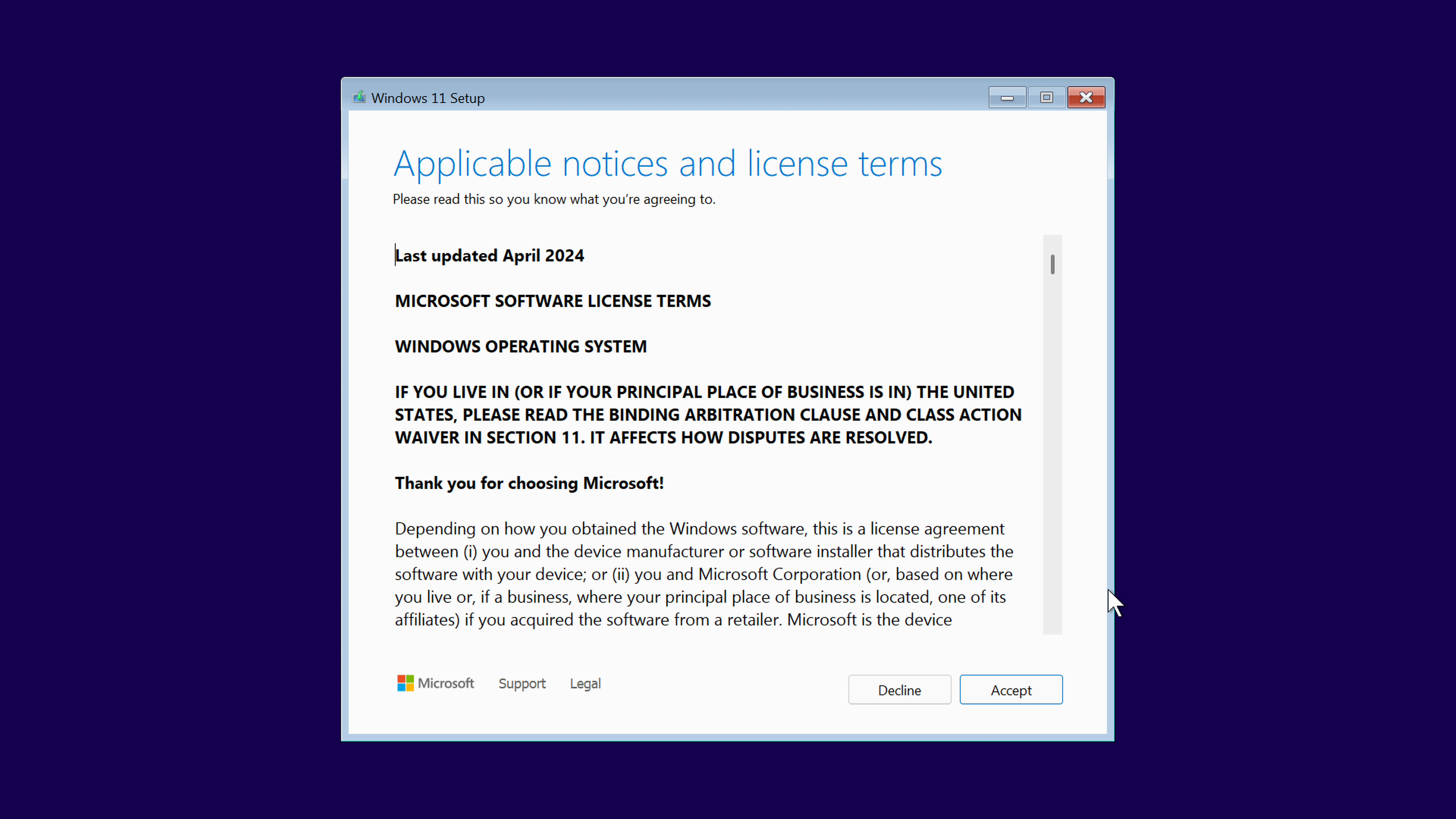 Windows 11 Setup

Applicable notices and license terms

Please read this so you know what you're agreeing to.

Last updated April 2024

MICROSOFT SOFTWARE LICENSE TERMS

WINDOWS OPERATING SYSTEM

IF YOU LIVE IN (OR IF YOUR PRINCIPAL PLACE OF BUSINESS IS IN) THE UNITED STATES, PLEASE READ THE BINDING ARBITRATION CLAUSE AND CLASS ACTION WAIVER IN SECTION 11. IT AFFECTS HOW DISPUTES ARE RESOLVED.

Thank you for choosing Microsoft!

Depending on how you obtained the Windows software, this is a license agreement between (i) you and the device manufacturer or software installer that distributes the software with your device; or (ii) you and Microsoft Corporation (or, based on where you live or, if a business, where your principal place of business is located, one of its affiliates) if you acquired the software from a retailer. Microsoft is the device

Microsoft Support Legal

Decline Accept